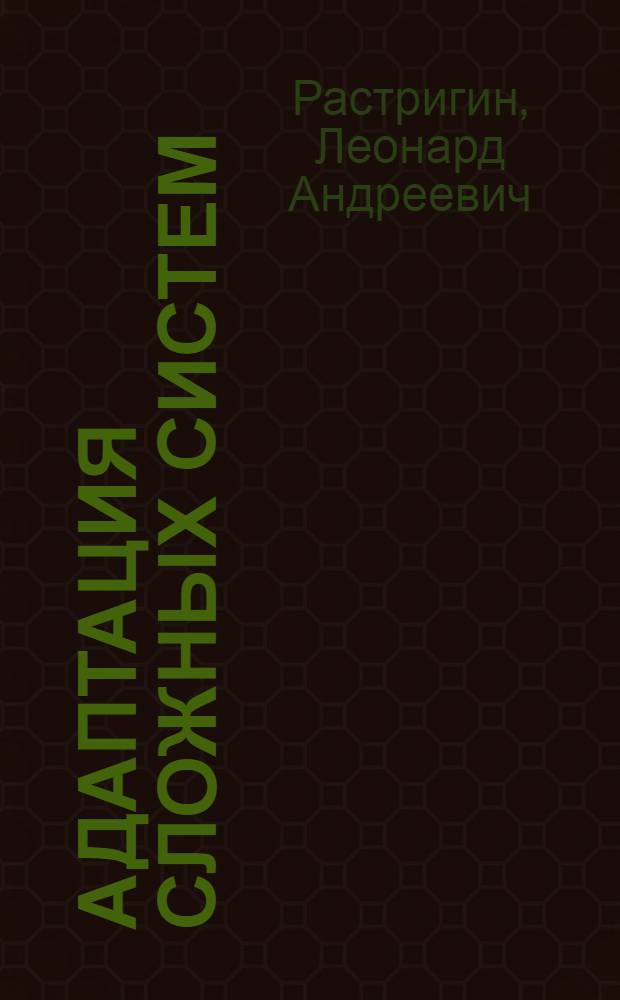 Растригин, Леонард Андреевич

АДАПТАЦИЯ СЛОЖНЫХ СИСТЕМ